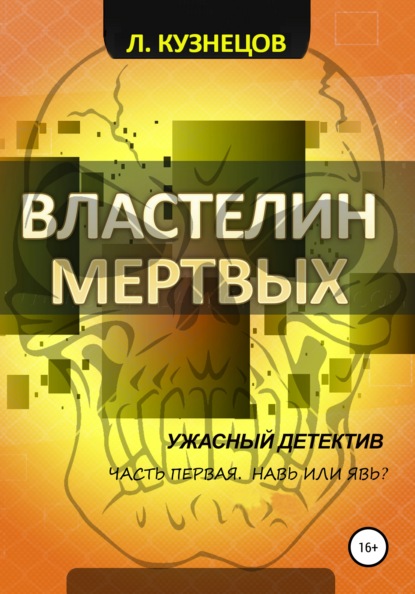 Л. КУЗНЕЦОВ

ВЛАСТЕЛИН МЕРТВЫХ

УЖАСНЫЙ ДЕТЕКТИВ

ЧАСТЬ ПЕРВАЯ. НАВЬ ИЛИ ЯВЬ?

16+